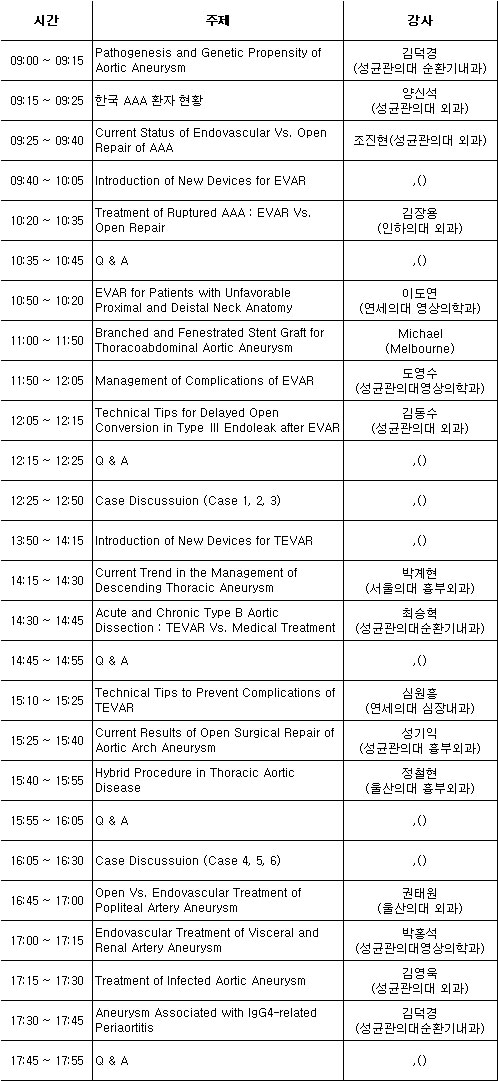 | 시간 | 주제 | 강사 |
|---|---|---|
| 09:00 ~ 09:15 | Pathogenesis and Genetic Propensity of Aortic Aneurysm | 김덕경 (성균관의대 순환기내과) |
| 09:15 ~ 09:25 | 한국 AAA 환자 현황 | 양신석 (성균관의대 외과) |
| 09:25 ~ 09:40 | Current Status of Endovascular Vs. Open Repair of AAA | 조진현(성균관의대 외과) |
| 09:40 ~ 10:05 | Introduction of New Devices for EVAR | ,() |
| 10:20 ~ 10:35 | Treatment of Ruptured AAA : EVAR Vs. Open Repair | 김장용 (인하의대 외과) |
| 10:35 ~ 10:45 | Q & A | ,() |
| 10:50 ~ 10:20 | EVAR for Patients with Unfavorable Proximal and Deistal Neck Anatomy | 이도연 (연세의대 영상의학과) |
| 11:00 ~ 11:50 | Branched and Fenestrated Stent Graft for Thoracoabdominal Aortic Aneurysm | Michael (Melbourne) |
| 11:50 ~ 12:05 | Management of Complications of EVAR | 도영수 (성균관의대영상의학과) |
| 12:05 ~ 12:15 | Technical Tips for Delayed Open Conversion in Type III Endoleak after EVAR | 김동수 (성균관의대 외과) |
| 12:15 ~ 12:25 | Q & A | ,() |
| 12:25 ~ 12:50 | Case Discussuion (Case 1, 2, 3) | ,() |
| 13:50 ~ 14:15 | Introduction of New Devices for TEVAR | ,() |
| 14:15 ~ 14:30 | Current Trend in the Management of Descending Thoracic Aneurysm | 박계현 (서울의대 흉부외과) |
| 14:30 ~ 14:45 | Acute and Chronic Type B Aortic Dissection : TEVAR Vs. Medical Treatment | 최승혁 (성균관의대순환기내과) |
| 14:45 ~ 14:55 | Q & A | ,() |
| 15:10 ~ 15:25 | Technical Tips to Prevent Complications of TEVAR | 심원흠 (연세의대 심장내과) |
| 15:25 ~ 15:40 | Current Results of Open Surgical Repair of Aortic Arch Aneurysm | 성기익 (성균관의대 흉부외과) |
| 15:40 ~ 15:55 | Hybrid Procedure in Thoracic Aortic Disease | 정철현 (울산의대 흉부외과) |
| 15:55 ~ 16:05 | Q & A | ,() |
| 16:05 ~ 16:30 | Case Discussuion (Case 4, 5, 6) | ,() |
| 16:45 ~ 17:00 | Open Vs. Endovascular Treatment of Popliteal Artery Aneurysm | 권태원 (울산의대 외과) |
| 17:00 ~ 17:15 | Endovascular Treatment of Visceral and Renal Artery Aneurysm | 박홍석 (성균관의대영상의학과) |
| 17:15 ~ 17:30 | Treatment of Infected Aortic Aneurysm | 김영욱 (성균관의대 외과) |
| 17:30 ~ 17:45 | Aneurysm Associated with IgG4-related Periaortitis | 김덕경 (성균관의대순환기내과) |
| 17:45 ~ 17:55 | Q & A | ,() |